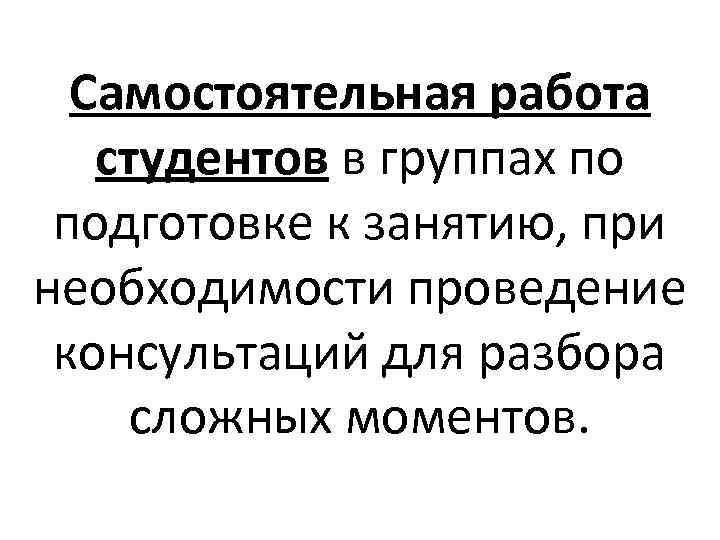 Самостоятельная работа студентов в группах по подготовке к занятию, при необходимости проведение консультаций для разбора сложных моментов.